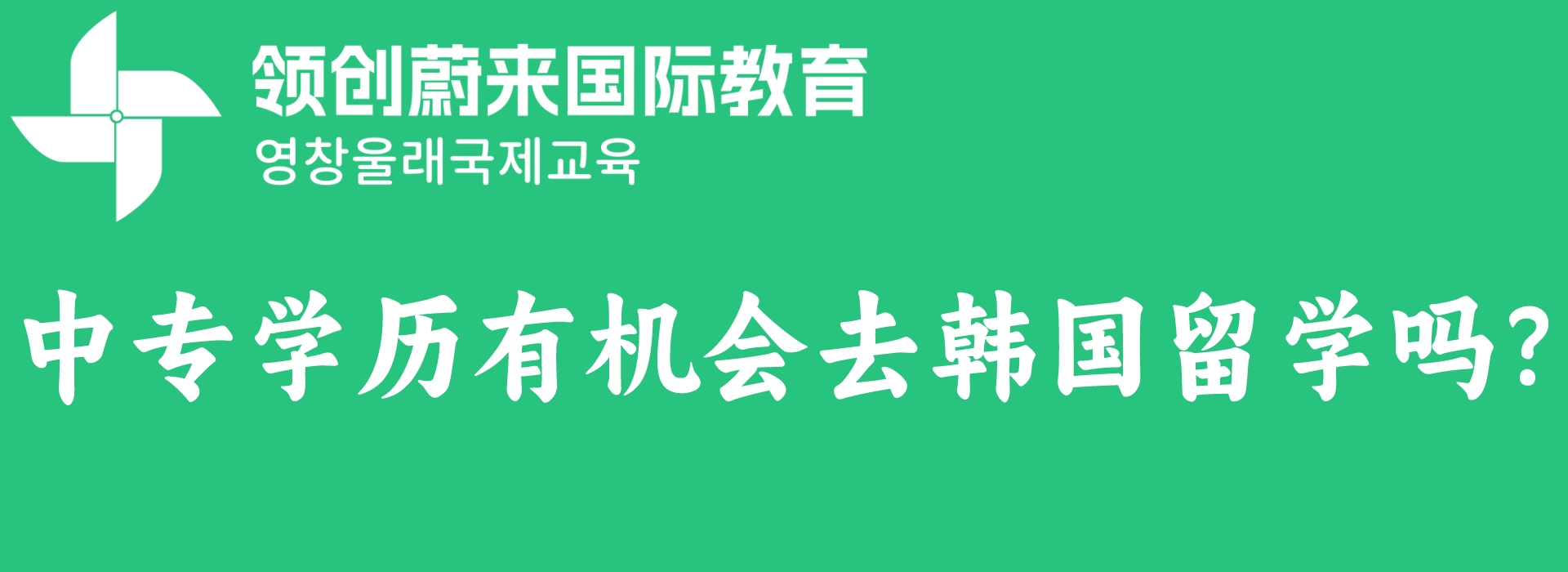 领创蔚来国际教育
영창울래국제교육

中专学历有机会去韩国留学吗?